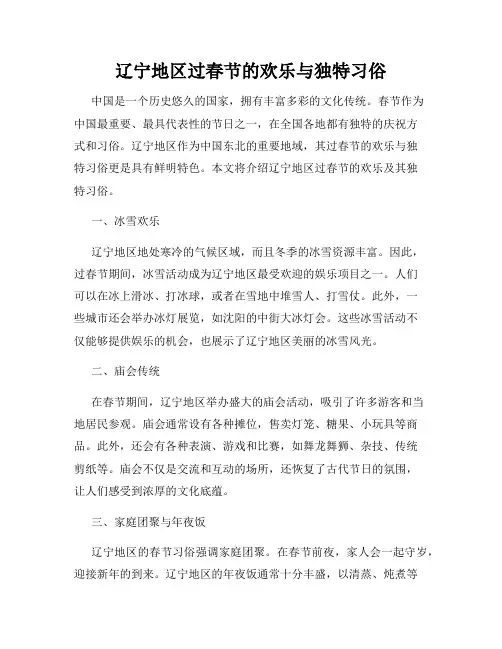 辽宁地区过春节的欢乐与独特习俗

中国是一个历史悠久的国家，拥有丰富多彩的文化传统。春节作为中国最重要、最具代表性的节日之一，在全国各地都有独特的庆祝方式和习俗。辽宁地区作为中国东北的重要地域，其过春节的欢乐与独特习俗更是具有鲜明特色。本文将介绍辽宁地区过春节的欢乐及其独特习俗。

一、冰雪欢乐

辽宁地区地处寒冷的气候区域，而且冬季的冰雪资源丰富。因此，过春节期间，冰雪活动成为辽宁地区最受欢迎的娱乐项目之一。人们可以在冰上滑冰、打冰球，或者在雪地中堆雪人、打雪仗。此外，一些城市还会举办冰灯展览，如沈阳的中街大冰灯会。这些冰雪活动不仅能够提供娱乐的机会，也展示了辽宁地区美丽的冰雪风光。

二、庙会传统

在春节期间，辽宁地区举办盛大的庙会活动，吸引了许多游客和当地居民参观。庙会通常设有各种摊位，售卖灯笼、糖果、小玩具等商品。此外，还会有各种表演、游戏和比赛，如舞龙舞狮、杂技、传统剪纸等。庙会不仅是交流和互动的场所，还恢复了古代节日的氛围，让人们感受到浓厚的文化底蕴。

三、家庭团聚与年夜饭

辽宁地区的春节习俗强调家庭团聚。在春节前夜，家人会一起守岁，迎接新年的到来。辽宁地区的年夜饭通常十分丰盛，以清蒸、炖煮等